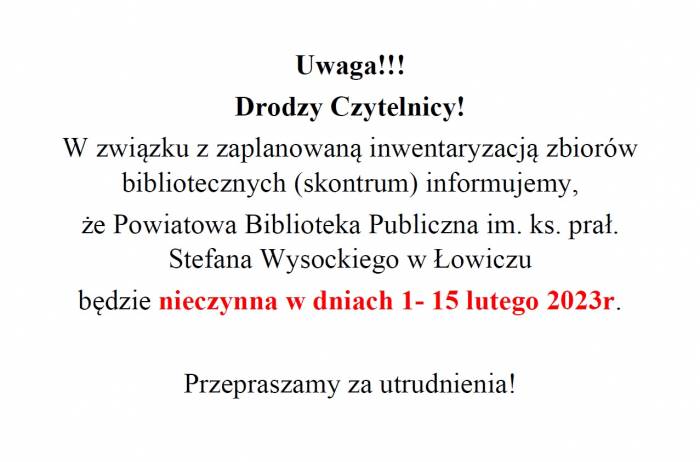 Uwaga!!!
Drodzy Czytelnicy!

W związku z zaplanowaną inwentaryzacją zbiorów bibliotecznych (skontrum) informujemy, że Powiatowa Biblioteka Publiczna im. ks. prał. Stefana Wysockiego w Łowiczu będzie nieczynna w dniach 1- 15 lutego 2023r.

Przepraszamy za utrudnienia!